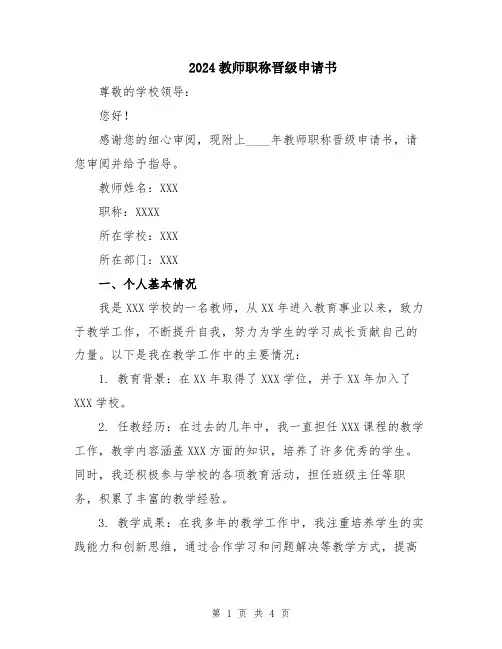 2024 教师职称晋级申请书

尊敬的学校领导：

您好！

感谢您的细心审阅，现附上____年教师职称晋级申请书，请您审阅并给予指导。

教师姓名：XXX

职称：XXXX

所在学校：XXX

所在部门：XXX

一、个人基本情况

我是 XXX 学校的一名教师，从 XX 年进入教育事业以来，致力于教学工作，不断提升自我，努力为学生的学习成长贡献自己的力量。以下是我在教学工作中的主要情况：

1. 教育背景：在 XX 年取得了 XXX 学位，并于 XX 年加入了 XXX 学校。

2. 任教经历：在过去的几年中，我一直担任 XXX 课程的教学工作，教学内容涵盖 XXX 方面的知识，培养了许多优秀的学生。同时，我还积极参与学校的各项教育活动，担任班级主任等职务，积累了丰富的教学经验。

3. 教学成果：在我多年的教学工作中，我注重培养学生的实践能力和创新思维，通过合作学习和问题解决等教学方式，提高

第 1 页 共 4 页